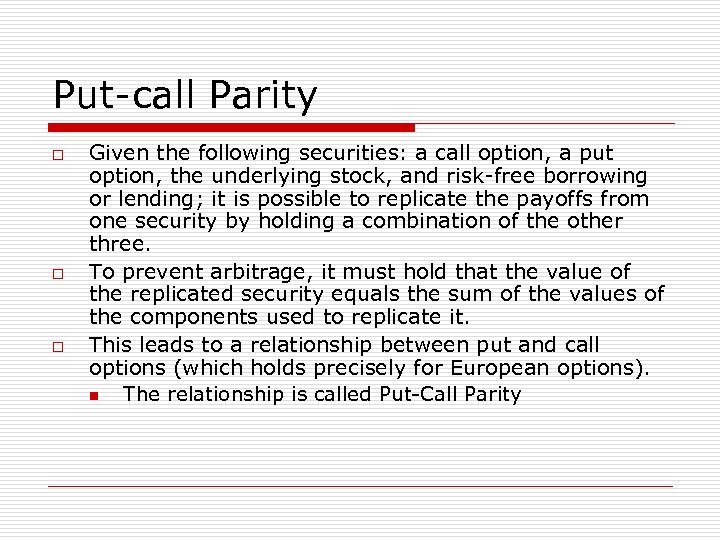 Put-call Parity

Given the following securities: a call option, a put option, the underlying stock, and risk-free borrowing or lending; it is possible to replicate the payoffs from one security by holding a combination of the other three.

To prevent arbitrage, it must hold that the value of the replicated security equals the sum of the values of the components used to replicate it.

This leads to a relationship between put and call options (which holds precisely for European options).

The relationship is called Put-Call Parity